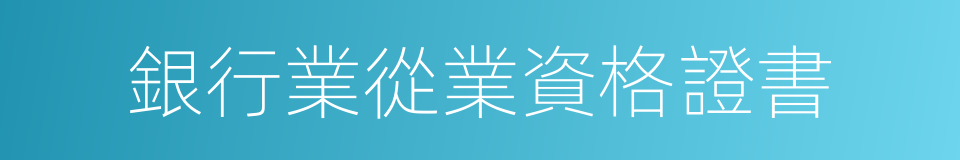 銀行業從業資格證書